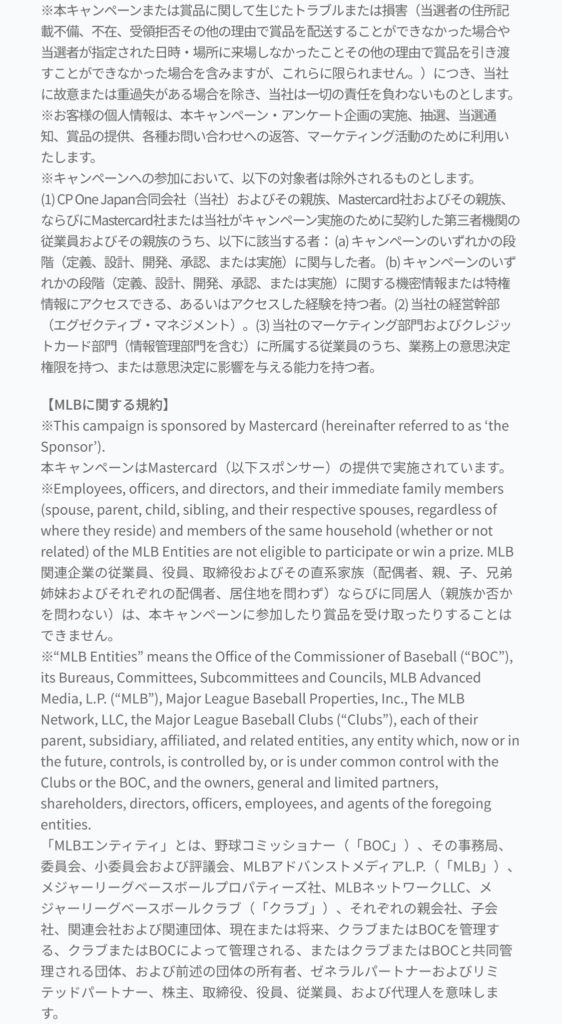 ※本キャンペーンまたは賞品に関して生じたトラブルまたは損害（当選者の住所記載不備、不在、受領拒否その他の理由で賞品を配送することができなかった場合や当選者が指定された日時・場所に来場しなかったことその他の理由で賞品を引き渡すことができなかった場合を含みますが、これらに限られません。）につき、当社に故意または重過失がある場合を除き、当社は一切の責任を負わないものとします。
※お客様の個人情報は、本キャンペーン・アンケート企画の実施、抽選、当選通知、賞品の提供、各種お問い合わせへの返答、マーケティング活動のために利用いたします。
※キャンペーンへの参加において、以下の対象者は除外されるものとします。
(1) CP One Japan合同会社（当社）およびその親族、Mastercard社およびその親族、ならびにMastercard社または当社がキャンペーン実施のために契約した第三者機関の従業員およびその親族のうち、以下に該当する者：(a) キャンペーンのいずれかの段階（定義、設計、開発、承認、または実施）に関与した者。(b) キャンペーンのいずれかの段階（定義、設計、開発、承認、または実施）に関する機密情報または特権情報にアクセスできる、あるいはアクセスした経験を持つ者。(2) 当社の経営幹部（エグゼクティブ・マネジメント）。(3) 当社のマーケティング部門およびクレジットカード部門（情報管理部門を含む）に所属する従業員のうち、業務上の意思決定権限を持つ、または意思決定に影響を与える能力を持つ者。

【MLBに関する規約】
※This campaign is sponsored by Mastercard (hereinafter referred to as ‘the Sponsor’).
本キャンペーンはMastercard（以下スポンサー）の提供で実施されています。
※Employees, officers, and directors, and their immediate family members (spouse, parent, child, sibling, and their respective spouses, regardless of where they reside) and members of the same household (whether or not related) of the MLB Entities are not eligible to participate or win a prize. MLB関連企業の従業員、役員、取締役およびその直系家族（配偶者、親、子、兄弟姉妹およびそれぞれの配偶者、居住地を問わず）ならびに同居人（親族か否かを問わない）は、本キャンペーンに参加したり賞品を受け取ったりすることはできません。
※“MLB Entities” means the Office of the Commissioner of Baseball (“BOC”), its Bureaus, Committees, Subcommittees and Councils, MLB Advanced Media, L.P. (“MLB”), Major League Baseball Properties, Inc., The MLB Network, LLC, the Major League Baseball Clubs (“Clubs”), each of their parent, subsidiary, affiliated, and related entities, any entity which, now or in the future, controls, is controlled by, or is under common control with the Clubs or the BOC, and the owners, general and limited partners, shareholders, directors, officers, employees, and agents of the foregoing entities.
「MLBエンティティ」とは、野球コミッショナー（「BOC」）、その事務局、委員会、小委員会および評議会、MLBアドバンストメディアL.P.（「MLB」）、メジャーリーグベースボールプロパティーズ社、MLBネットワークLLC、メジャーリーグベースボールクラブ（「クラブ」）、それぞれの親会社、子会社、関連会社および関連団体、現在または将来、クラブまたはBOCを管理する、クラブまたはBOCによって管理される、またはクラブまたはBOCと共同管理される団体、および前述の団体の所有者、ゼネラルパートナーおよびリミテッドパートナー、株主、取締役、役員、従業員、および代理人を意味します。